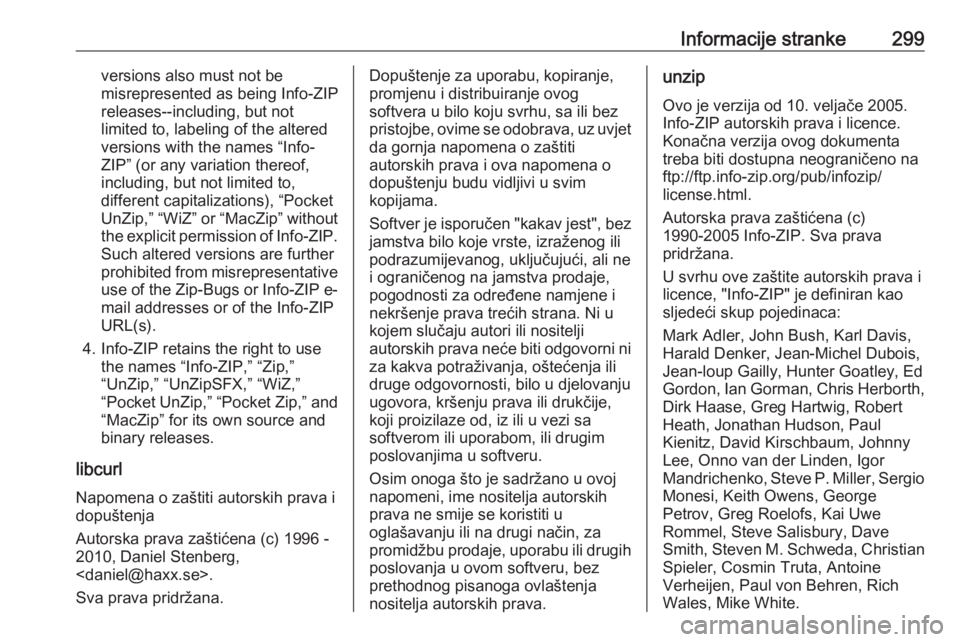 Informacije stranke 299

versions also must not be misrepresented as being Info-ZIP releases--including, but not limited to, labeling of the altered versions with the names “Info-ZIP” (or any variation thereof, including, but not limited to, different capitalizations), “Pocket UnZip,” “WiZ” or “MacZip” without the explicit permission of Info-ZIP. Such altered versions are further prohibited from misrepresentative use of the Zip-Bugs or Info-ZIP e-mail addresses or of the Info-ZIP URL(s).

4. Info-ZIP retains the right to use the names “Info-ZIP,” “Zip,” “UnZip,” “UnZipSFX,” “WiZ,” “Pocket UnZip,” “Pocket Zip,” and “MacZip” for its own source and binary releases.

libcurl

Napomena o zaštiti autorskih prava i dopuštenja

Autorska prava zaštićena (c) 1996 - 2010, Daniel Stenberg, <daniel@haxx.se>.

Sva prava pridržana.

Dopuštenje za uporabu, kopiranje, promjenu i distribuiranje ovog softvera u bilo koju svrhu, sa ili bez pristojbe, ovime se odobrava, uz uvjet da gornja napomena o zaštiti autorskih prava i ova napomena o dopuštenju budu vidljivi u svim kopijama.

Softver je isporučen "kakav jest", bez jamstva bilo koje vrste, izraženog ili podrazumijevanog, uključujući, ali ne i ograničenog na jamstva prodaje, pogodnosti za određene namjene i nekršenje prava trećih strana. Ni u kojem slučaju autori ili nositelji autorskih prava neće biti odgovorni ni za kakva potraživanja, oštećenja ili druge odgovornosti, bilo u djelovanju ugovora, kršenju prava ili drukčije, koji proizilaze od, iz ili u vezi sa softverom ili uporabom, ili drugim poslovanjima u softveru.

Osim onoga što je sadržano u ovoj napomeni, ime nositelja autorskih prava ne smije se koristiti u oglašavanju ili na drugi način, za promidžbu prodaje, uporabu ili drugih poslovanja u ovom softveru, bez prethodnog pisanoga ovlaštenja nositelja autorskih prava.

unzip

Ovo je verzija od 10. veljače 2005. Info-ZIP autorskih prava i licence. Konačna verzija ovog dokumenta treba biti dostupna neograničeno na ftp://ftp.info-zip.org/pub/infozip/license.html.

Autorska prava zaštićena (c) 1990-2005 Info-ZIP. Sva prava pridržana.

U svrhu ove zaštite autorskih prava i licence, "Info-ZIP" je definiran kao sljedeći skup pojedinaca:

Mark Adler, John Bush, Karl Davis, Harald Denker, Jean-Michel Dubois, Jean-loup Gailly, Hunter Goatley, Ed Gordon, Ian Gorman, Chris Herborth, Dirk Haase, Greg Hartwig, Robert Heath, Jonathan Hudson, Paul Kienitz, David Kirschbaum, Johnny Lee, Onno van der Linden, Igor Mandrichenko, Steve P. Miller, Sergio Monesi, Keith Owens, George Petrov, Greg Roelofs, Kai Uwe Rommel, Steve Salisbury, Dave Smith, Steven M. Schweda, Christian Spieler, Cosmin Truta, Antoine Verheijen, Paul von Behren, Rich Wales, Mike White.

carmanualsonline.info